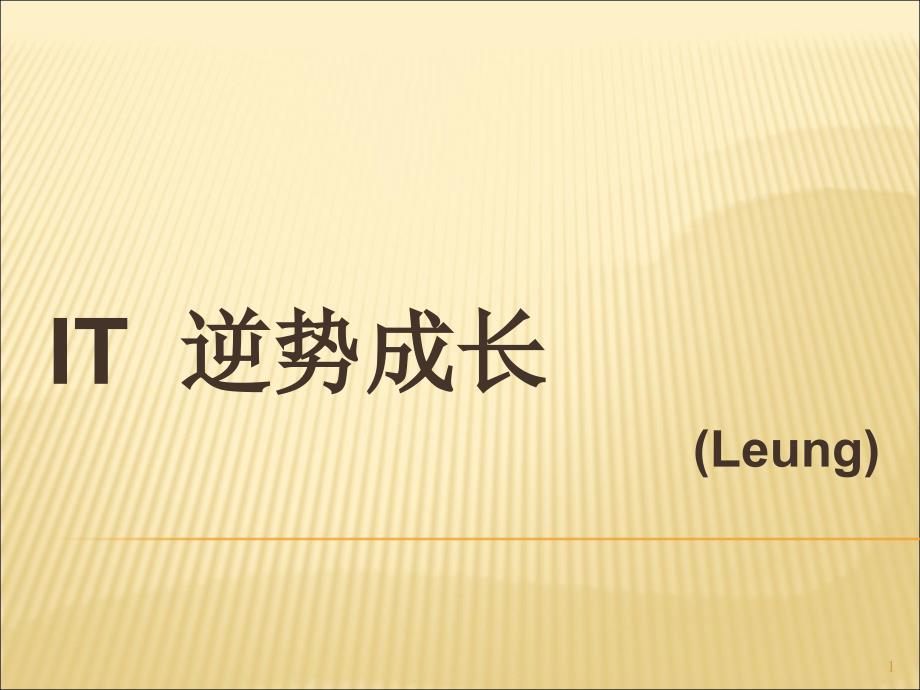 IT 逆势成长

(Leung)

1